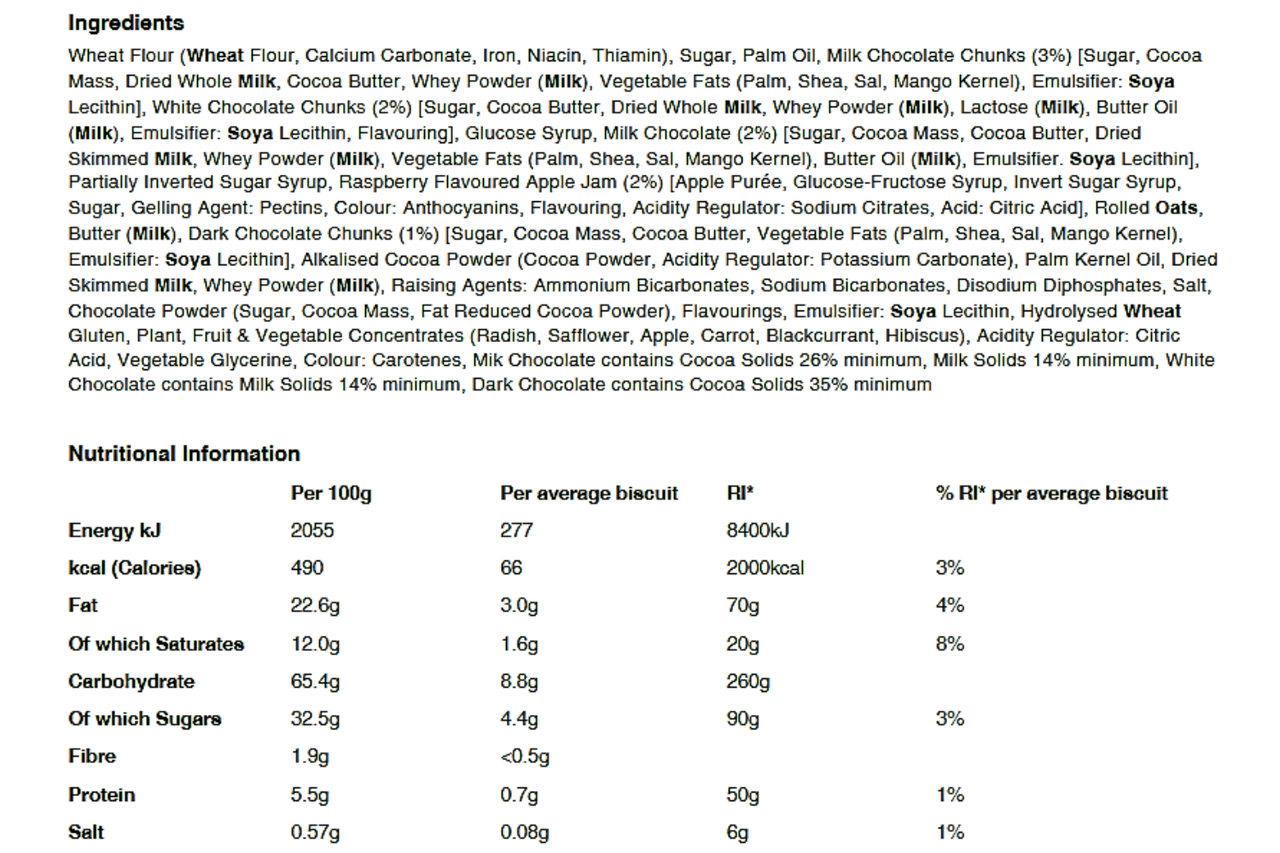 Ingredients

Wheat Flour (Wheat Flour, Calcium Carbonate, Iron, Niacin, Thiamin), Sugar, Palm Oil, Milk Chocolate Chunks (3%) [Sugar, Cocoa Mass, Dried Whole Milk, Cocoa Butter, Whey Powder (Milk), Vegetable Fats (Palm, Shea, Sal, Mango Kernel), Emulsifier: Soya Lecithin], White Chocolate Chunks (2%) [Sugar, Cocoa Butter, Dried Whole Milk, Whey Powder (Milk), Lactose (Milk), Butter Oil (Milk), Emulsifier: Soya Lecithin, Flavouring], Glucose Syrup, Milk Chocolate (2%) [Sugar, Cocoa Mass, Cocoa Butter, Dried Skimmed Milk, Whey Powder (Milk), Vegetable Fats (Palm, Shea, Sal, Mango Kernel), Butter Oil (Milk), Emulsifier. Soya Lecithin], Partially Inverted Sugar Syrup, Raspberry Flavoured Apple Jam (2%) [Apple Purée, Glucose-Fructose Syrup, Invert Sugar Syrup, Sugar, Gelling Agent: Pectins, Colour: Anthocyanins, Flavouring, Acidity Regulator: Sodium Citrates, Acid: Citric Acid], Rolled Oats, Butter (Milk), Dark Chocolate Chunks (1%) [Sugar, Cocoa Mass, Cocoa Butter, Vegetable Fats (Palm, Shea, Sal, Mango Kernel), Emulsifier: Soya Lecithin], Alkalised Cocoa Powder (Cocoa Powder, Acidity Regulator: Potassium Carbonate), Palm Kernel Oil, Dried Skimmed Milk, Whey Powder (Milk), Raising Agents: Ammonium Bicarbonates, Sodium Bicarbonates, Disodium Diphosphates, Salt, Chocolate Powder (Sugar, Cocoa Mass, Fat Reduced Cocoa Powder), Flavourings, Emulsifier: Soya Lecithin, Hydrolysed Wheat Gluten, Plant, Fruit & Vegetable Concentrates (Radish, Safflower, Apple, Carrot, Blackcurrant, Hibiscus), Acidity Regulator: Citric Acid, Vegetable Glycerine, Colour: Carotenes, Mik Chocolate contains Cocoa Solids 26% minimum, Milk Solids 14% minimum, White Chocolate contains Milk Solids 14% minimum, Dark Chocolate contains Cocoa Solids 35% minimum

Nutritional Information

| | Per 100g | Per average biscuit | RI* | % RI* per average biscuit |
|---|---|---|---|---|
| Energy kJ | 2055 | 277 | 8400kJ | |
| kcal (Calories) | 490 | 66 | 2000kcal | 3% |
| Fat | 22.6g | 3.0g | 70g | 4% |
| Of which Saturates | 12.0g | 1.6g | 20g | 8% |
| Carbohydrate | 65.4g | 8.8g | 260g | |
| Of which Sugars | 32.5g | 4.4g | 90g | 3% |
| Fibre | 1.9g | <0.5g | | |
| Protein | 5.5g | 0.7g | 50g | 1% |
| Salt | 0.57g | 0.08g | 6g | 1% |